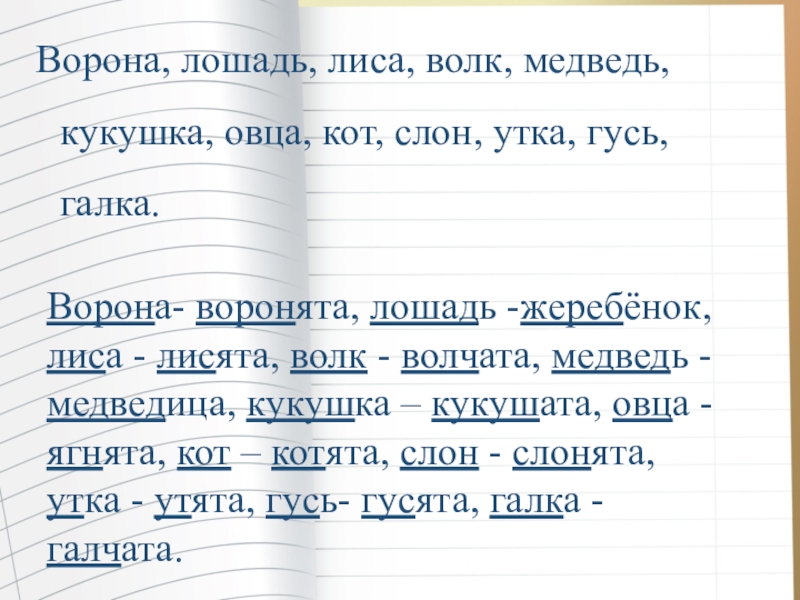 Ворона, лошадь, лиса, волк, медведь, кукушка, овца, кот, слон, утка, гусь, галка.

Ворона- воронята, лошадь -жеребёнок, лиса - лисята, волк - волчата, медведь - медведица, кукушка – кукушата, овца - ягнята, кот – котята, слон - слонята, утка - утята, гусь- гусята, галка - галчата.